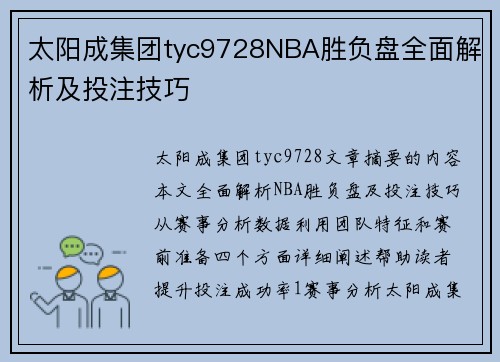 太阳成集团tyc9728NBA胜负盘全面解析及投注技巧

太阳成集团tyc9728文章摘要的内容本文全面解析NBA胜负盘及投注技巧从赛事分析数据利用团队特征和赛前准备四个方面详细阐述帮助读者提升投注成功率1赛事分析太阳成集